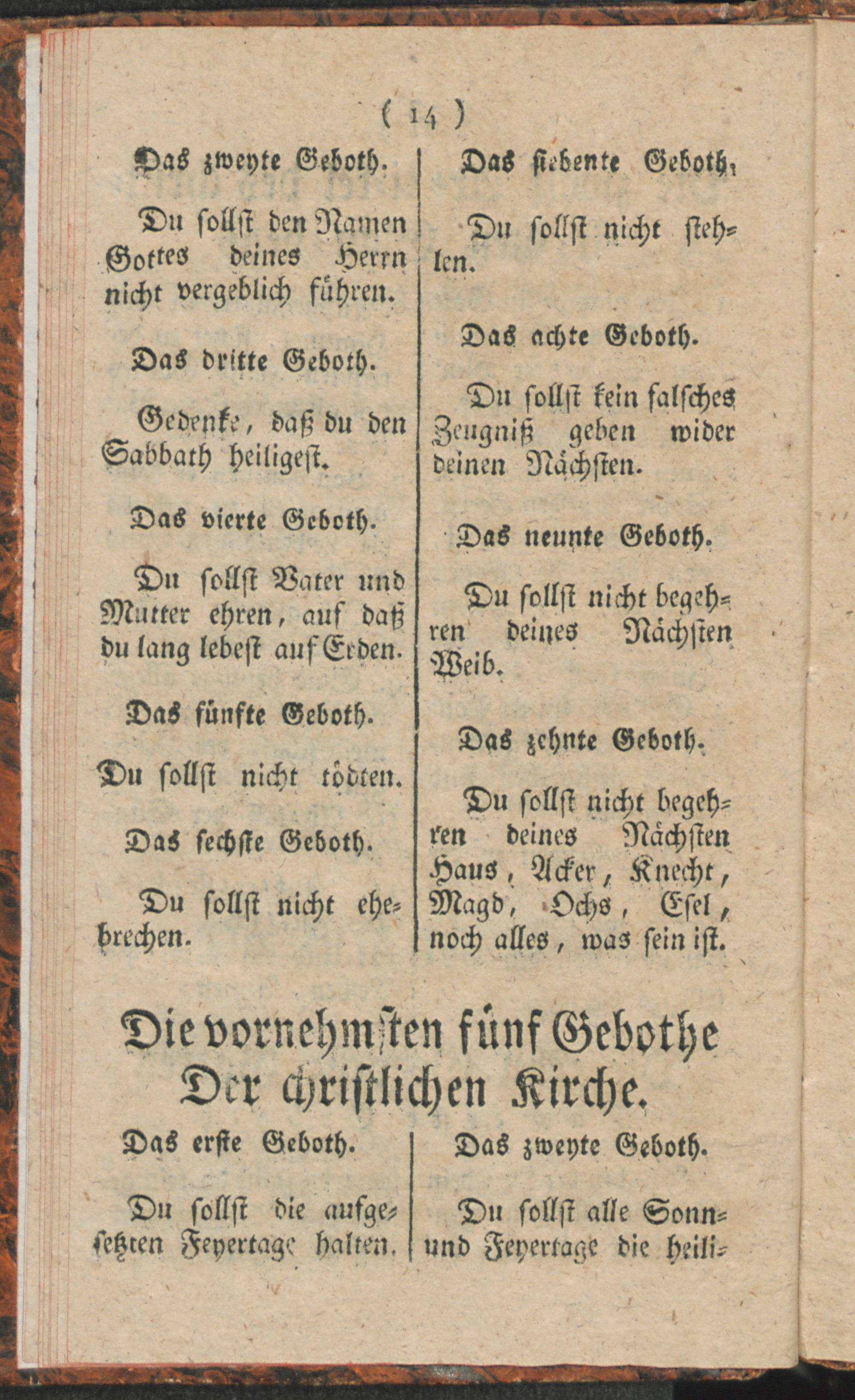 ( 14 )

Das zweyte Geboth.

Du sollst den Namen Gottes deines Herrn nicht vergeblich führen.

Das dritte Geboth.

Gedenke, daß du den Sabbath heiligest.

Das vierte Geboth.

Du sollst Vater und Mutter ehren, auf daß du lang lebest auf Erden.

Das fünfte Geboth.

Du sollst nicht tödten.

Das sechste Geboth.

Du sollst nicht ehebrechen.

Das siebente Geboth.

Du sollst nicht stehlen.

Das achte Geboth.

Du sollst kein falsches Zeugniß geben wider deinen Nächsten.

Das neunte Geboth.

Du sollst nicht begehren deines Nächsten Weib.

Das zehnte Geboth.

Du sollst nicht begehren deines Nächsten Haus, Acker, Knecht, Magd, Ochs, Esel, noch alles, was sein ist.

Die vornehmsten fünf Gebothe Der christlichen Kirche.

Das erste Geboth.

Du sollst die aufgesetzten Feyertage halten.

Das zweyte Geboth.

Du sollst alle Sonn- und Feyertage die heili-